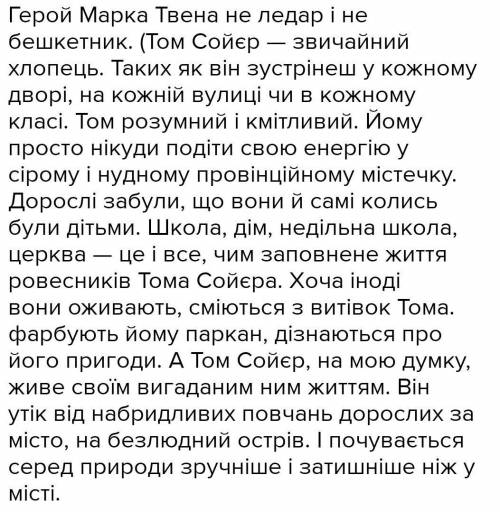 Герой Марка Твена не ледар і не бешкетник. (Том Сойєр — звичайний хлопець. Таких як він зустрінеш у кожному дворі, на кожній вулиці чи в кожному класі. Том розумний і кмітливий. Йому просто нікуди подіти свою енергію у сірому і нудному провінційному містечку. Дорослі забули, що вони й самі колись були дітьми. Школа, дім, недільна школа, церква — це і все, чим заповнене життя ровесників Тома Сойєра. Хоча іноді вони оживають, сміються з витівок Тома. фарбують йому паркан, дізнаються про його пригоди. А Том Сойєр, на мою думку, живе своїм вигаданим ним життям. Він утік від набридливих повчань дорослих за місто, на безлюдний острів. І почувається серед природи зручніше і затишніше ніж у місті.